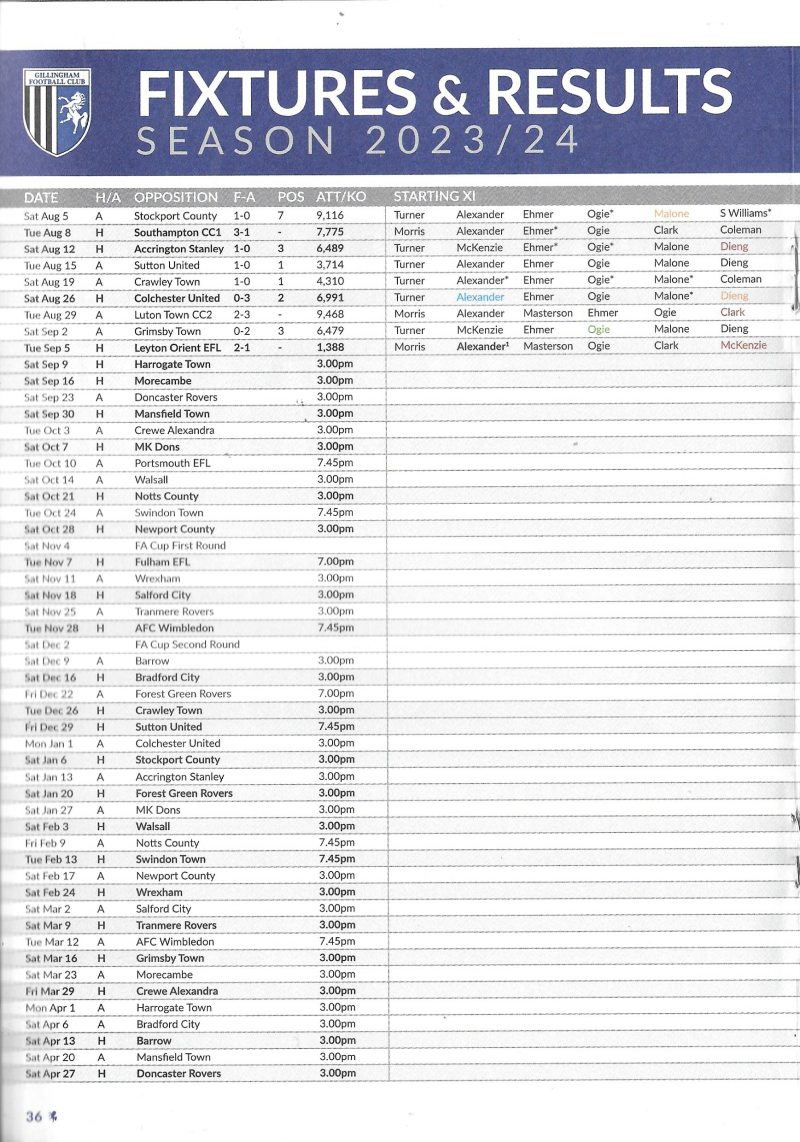 GILLINGHAM FOOTBALL CLUB

FIXTURES & RESULTS
SEASON 2023/24

| DATE | H/A | OPPOSITION | F-A | POS | ATT/KO | STARTING XI | | | | | |
|---|---|---|---|---|---|---|---|---|---|---|---|
| Sat Aug 5 | A | Stockport County | 1-0 | 7 | 9,116 | Turner | Alexander | Ehmer | Ogie* | Malone | S Williams* |
| Tue Aug 8 | H | Southampton CC1 | 3-1 | - | 7,775 | Morris | Alexander | Ehmer* | Ogie | Clark | Coleman |
| Sat Aug 12 | H | Accrington Stanley | 1-0 | 3 | 6,489 | Turner | McKenzie | Ehmer* | Ogie* | Malone | Dieng |
| Tue Aug 15 | A | Sutton United | 1-0 | 1 | 3,714 | Turner | Alexander | Ehmer | Ogie | Malone | Dieng |
| Sat Aug 19 | A | Crawley Town | 1-0 | 1 | 4,310 | Turner | Alexander* | Ehmer | Ogie* | Malone* | Coleman |
| Sat Aug 26 | H | Colchester United | 0-3 | 2 | 6,991 | Turner | Alexander | Ehmer | Ogie | Malone* | Dieng |
| Tue Aug 29 | A | Luton Town CC2 | 2-3 | - | 9,468 | Morris | Alexander | Masterson | Ehmer | Ogie | Clark |
| Sat Sep 2 | A | Grimsby Town | 0-2 | 3 | 6,479 | Turner | McKenzie | Ehmer | Ogie | Malone | Dieng |
| Tue Sep 5 | H | Leyton Orient EFL | 2-1 | - | 1,388 | Morris | Alexander¹ | Masterson | Ogie | Clark | McKenzie |
| Sat Sep 9 | H | Harrogate Town | | | 3.00pm | | | | | | |
| Sat Sep 16 | H | Morecambe | | | 3.00pm | | | | | | |
| Sat Sep 23 | A | Doncaster Rovers | | | 3.00pm | | | | | | |
| Sat Sep 30 | H | Mansfield Town | | | 3.00pm | | | | | | |
| Tue Oct 3 | A | Crewe Alexandra | | | 3.00pm | | | | | | |
| Sat Oct 7 | H | MK Dons | | | 3.00pm | | | | | | |
| Tue Oct 10 | A | Portsmouth EFL | | | 7.45pm | | | | | | |
| Sat Oct 14 | A | Walsall | | | 3.00pm | | | | | | |
| Sat Oct 21 | H | Notts County | | | 3.00pm | | | | | | |
| Tue Oct 24 | A | Swindon Town | | | 7.45pm | | | | | | |
| Sat Oct 28 | H | Newport County | | | 3.00pm | | | | | | |
| Sat Nov 4 | | FA Cup First Round | | | | | | | | | |
| Tue Nov 7 | H | Fulham EFL | | | 7.00pm | | | | | | |
| Sat Nov 11 | A | Wrexham | | | 3.00pm | | | | | | |
| Sat Nov 18 | H | Salford City | | | 3.00pm | | | | | | |
| Sat Nov 25 | A | Tranmere Rovers | | | 3.00pm | | | | | | |
| Tue Nov 28 | H | AFC Wimbledon | | | 7.45pm | | | | | | |
| Sat Dec 2 | | FA Cup Second Round | | | | | | | | | |
| Sat Dec 9 | A | Barrow | | | 3.00pm | | | | | | |
| Sat Dec 16 | H | Bradford City | | | 3.00pm | | | | | | |
| Fri Dec 22 | A | Forest Green Rovers | | | 7.00pm | | | | | | |
| Tue Dec 26 | H | Crawley Town | | | 3.00pm | | | | | | |
| Fri Dec 29 | H | Sutton United | | | 7.45pm | | | | | | |
| Mon Jan 1 | A | Colchester United | | | 3.00pm | | | | | | |
| Sat Jan 6 | H | Stockport County | | | 3.00pm | | | | | | |
| Sat Jan 13 | A | Accrington Stanley | | | 3.00pm | | | | | | |
| Sat Jan 20 | H | Forest Green Rovers | | | 3.00pm | | | | | | |
| Sat Jan 27 | A | MK Dons | | | 3.00pm | | | | | | |
| Sat Feb 3 | H | Walsall | | | 3.00pm | | | | | | |
| Fri Feb 9 | A | Notts County | | | 7.45pm | | | | | | |
| Tue Feb 13 | H | Swindon Town | | | 7.45pm | | | | | | |
| Sat Feb 17 | A | Newport County | | | 3.00pm | | | | | | |
| Sat Feb 24 | H | Wrexham | | | 3.00pm | | | | | | |
| Sat Mar 2 | A | Salford City | | | 3.00pm | | | | | | |
| Sat Mar 9 | H | Tranmere Rovers | | | 3.00pm | | | | | | |
| Tue Mar 12 | A | AFC Wimbledon | | | 7.45pm | | | | | | |
| Sat Mar 16 | H | Grimsby Town | | | 3.00pm | | | | | | |
| Sat Mar 23 | A | Morecambe | | | 3.00pm | | | | | | |
| Fri Mar 29 | H | Crewe Alexandra | | | 3.00pm | | | | | | |
| Mon Apr 1 | A | Harrogate Town | | | 3.00pm | | | | | | |
| Sat Apr 6 | A | Bradford City | | | 3.00pm | | | | | | |
| Sat Apr 13 | H | Barrow | | | 3.00pm | | | | | | |
| Sat Apr 20 | A | Mansfield Town | | | 3.00pm | | | | | | |
| Sat Apr 27 | H | Doncaster Rovers | | | 3.00pm | | | | | | |

36